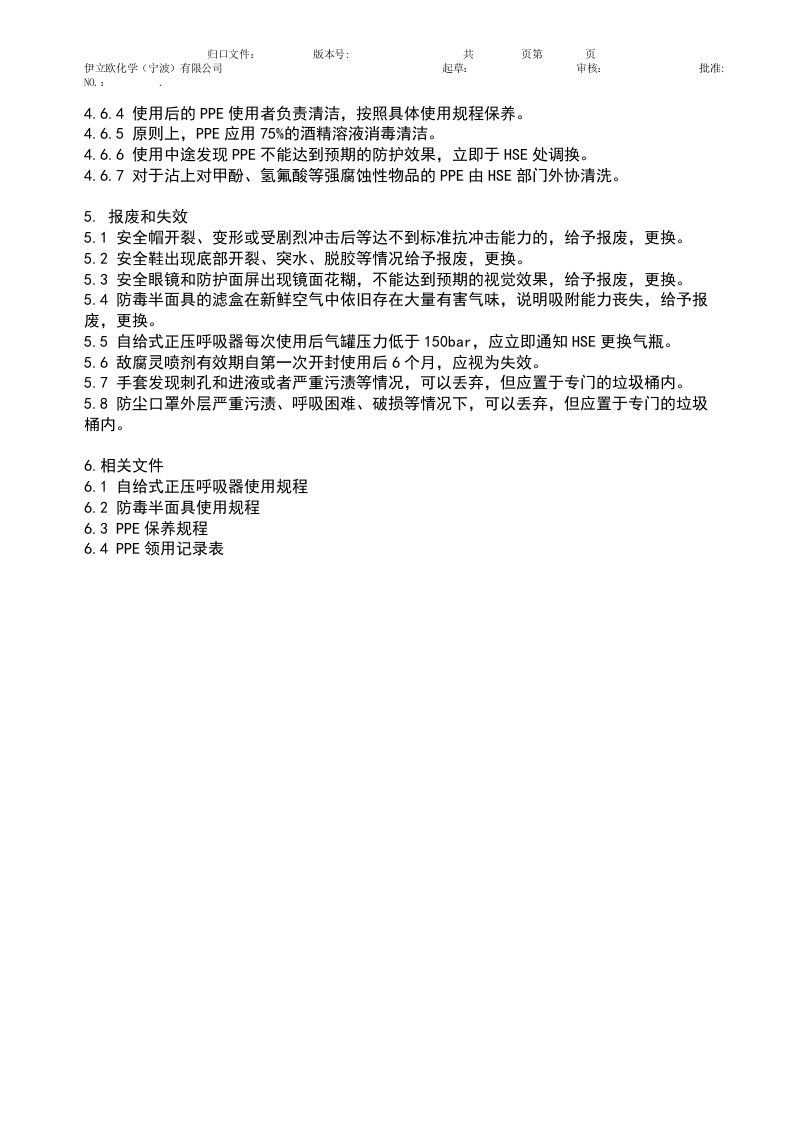 归口文件： 版本号: 共 页第 页
伊立欧化学（宁波）有限公司 起草: 审核: 批准:
NO.： .

4.6.4 使用后的PPE使用者负责清洁，按照具体使用规程保养。
4.6.5 原则上，PPE应用75%的酒精溶液消毒清洁。
4.6.6 使用中途发现PPE不能达到预期的防护效果，立即于HSE处调换。
4.6.7 对于沾上对甲酚、氢氟酸等强腐蚀性物品的PPE由HSE部门外协清洗。

5. 报废和失效
5.1 安全帽开裂、变形或受剧烈冲击后等达不到标准抗冲击能力的，给予报废，更换。
5.2 安全鞋出现底部开裂、突水、脱胶等情况给予报废，更换。
5.3 安全眼镜和防护面屏出现镜面花糊，不能达到预期的视觉效果，给予报废，更换。
5.4 防毒半面具的滤盒在新鲜空气中依旧存在大量有害气味，说明吸附能力丧失，给予报废，更换。
5.5 自给式正压呼吸器每次使用后气罐压力低于150bar，应立即通知HSE更换气瓶。
5.6 敌腐灵喷剂有效期自第一次开封使用后6个月，应视为失效。
5.7 手套发现刺孔和进液或者严重污渍等情况，可以丢弃，但应置于专门的垃圾桶内。
5.8 防尘口罩外层严重污渍、呼吸困难、破损等情况下，可以丢弃，但应置于专门的垃圾桶内。

6.相关文件
6.1 自给式正压呼吸器使用规程
6.2 防毒半面具使用规程
6.3 PPE保养规程
6.4 PPE领用记录表